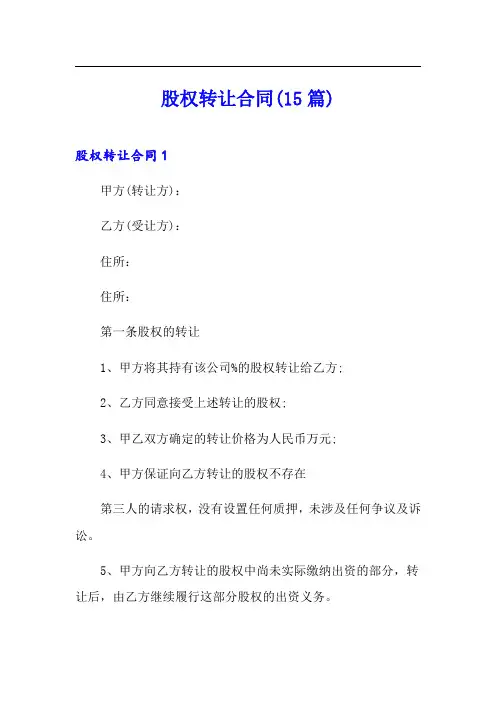 股权转让合同(15篇)

股权转让合同1

甲方(转让方)：

乙方(受让方)：

住所：

住所：

第一条股权的转让

1、甲方将其持有该公司%的股权转让给乙方;

2、乙方同意接受上述转让的股权;

3、甲乙双方确定的转让价格为人民币万元;

4、甲方保证向乙方转让的股权不存在

第三人的请求权，没有设置任何质押，未涉及任何争议及诉讼。

5、甲方向乙方转让的股权中尚未实际缴纳出资的部分，转让后，由乙方继续履行这部分股权的出资义务。